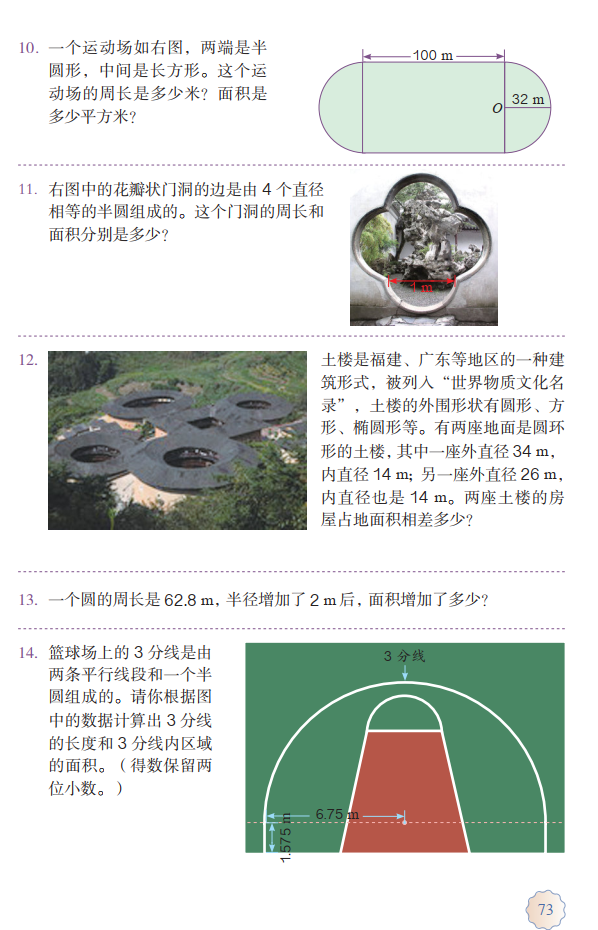 10. 一个运动场如右图，两端是半圆形，中间是长方形。这个运动场的周长是多少米？面积是多少平方米？

100 m

O

32 m

11. 右图中的花瓣状门洞的边是由 4 个直径相等的半圆组成的。这个门洞的周长和面积分别是多少？

1 m

12. 土楼是福建、广东等地区的一种建筑形式，被列入“世界物质文化名录”，土楼的外围形状有圆形、方形、椭圆形等。有两座地面是圆环形的土楼，其中一座外直径 34 m，内直径 14 m；另一座外直径 26 m，内直径也是 14 m。两座土楼的房屋占地面积相差多少？

13. 一个圆的周长是 62.8 m，半径增加了 2 m 后，面积增加了多少？

14. 篮球场上的 3 分线是由两条平行线段和一个半圆组成的。请你根据图中的数据计算出 3 分线的长度和 3 分线内区域的面积。（得数保留两位小数。）

3 分线

6.75 m

1.575 m

73